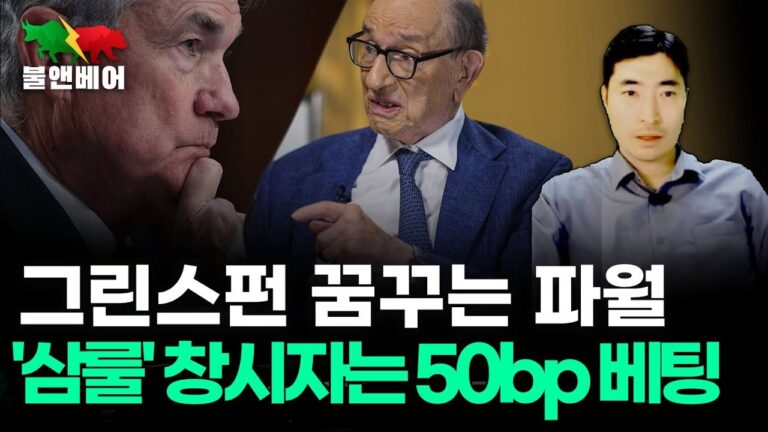 불앤베어

그린스펀 꿈꾸는 파월

'삼룰' 창시자는 50bp 베팅